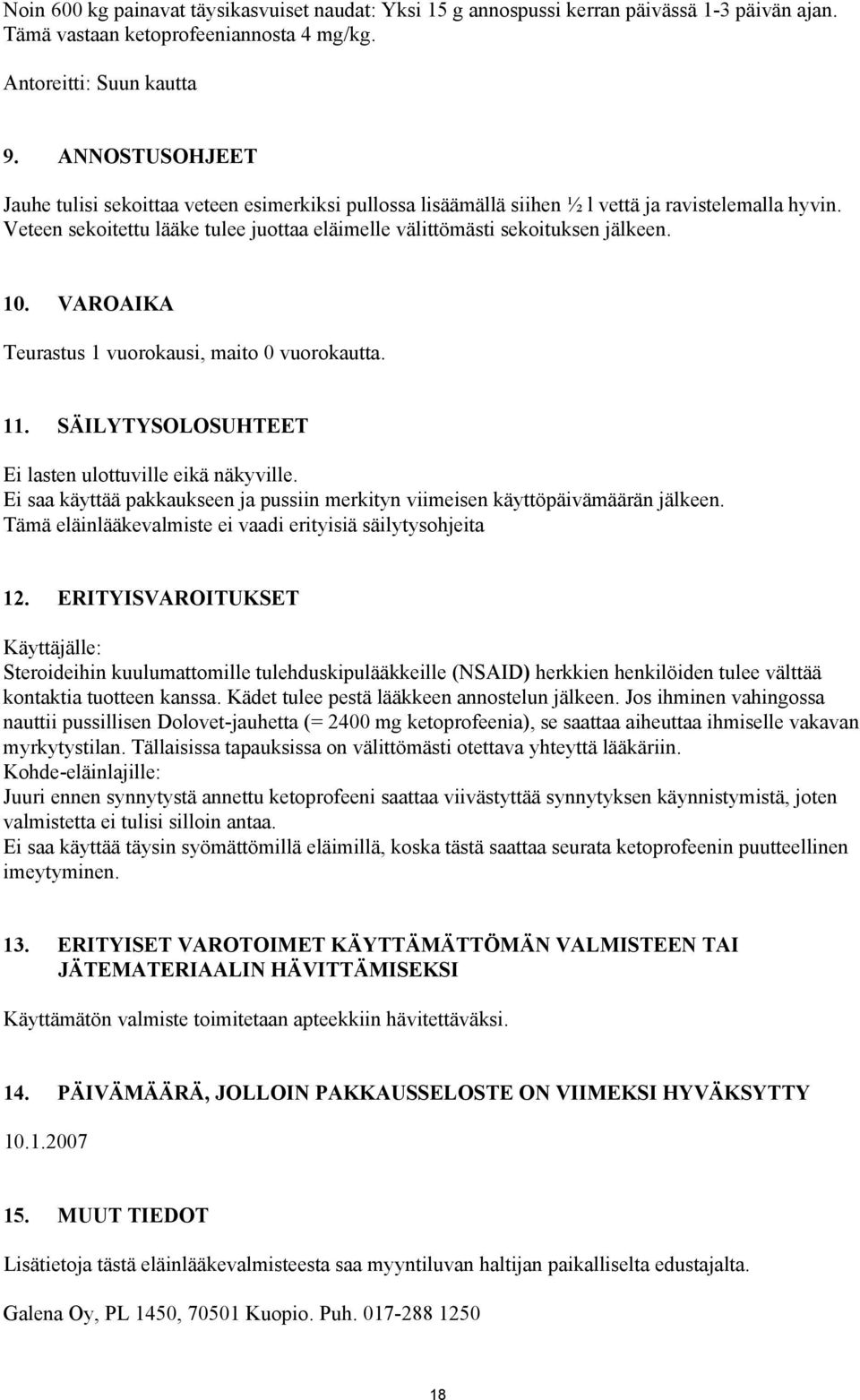 Noin 600 kg painavat täysikasvuiset naudat: Yksi 15 g annospussi kerran päivässä 1-3 päivän ajan. Tämä vastaan ketoprofeeniannosta 4 mg/kg.

Antoreitti: Suun kautta

9. ANNOSTUSOHJEET

Jauhe tulisi sekoittaa veteen esimerkiksi pullossa lisäämällä siihen ½ l vettä ja ravistelemalla hyvin. Veteen sekoitettu lääke tulee juottaa eläimelle välittömästi sekoituksen jälkeen.

10. VAROAIKA

Teurastus 1 vuorokausi, maito 0 vuorokautta.

11. SÄILYTYSOLOSUHTEET

Ei lasten ulottuville eikä näkyville.
Ei saa käyttää pakkaukseen ja pussiin merkityn viimeisen käyttöpäivämäärän jälkeen.
Tämä eläinlääkevalmiste ei vaadi erityisiä säilytysohjeita

12. ERITYISVAROITUKSET

Käyttäjälle:
Steroideihin kuulumattomille tulehduskipulääkkeille (NSAID) herkkien henkilöiden tulee välttää kontaktia tuotteen kanssa. Kädet tulee pestä lääkkeen annostelun jälkeen. Jos ihminen vahingossa nauttii pussillisen Dolovet-jauhetta (= 2400 mg ketoprofeenia), se saattaa aiheuttaa ihmiselle vakavan myrkytystilan. Tällaisissa tapauksissa on välittömästi otettava yhteyttä lääkäriin.
Kohde-eläinlajille:
Juuri ennen synnytystä annettu ketoprofeeni saattaa viivästyttää synnytyksen käynnistymistä, joten valmistetta ei tulisi silloin antaa.
Ei saa käyttää täysin syömättömillä eläimillä, koska tästä saattaa seurata ketoprofeenin puutteellinen imeytyminen.

13. ERITYISET VAROTOIMET KÄYTTÄMÄTTÖMÄN VALMISTEEN TAI JÄTEMATERIAALIN HÄVITTÄMISEKSI

Käyttämätön valmiste toimitetaan apteekkiin hävitettäväksi.

14. PÄIVÄMÄÄRÄ, JOLLOIN PAKKAUSSELOSTE ON VIIMEKSI HYVÄKSYTTY

10.1.2007

15. MUUT TIEDOT

Lisätietoja tästä eläinlääkevalmisteesta saa myyntiluvan haltijan paikalliselta edustajalta.

Galena Oy, PL 1450, 70501 Kuopio. Puh. 017-288 1250

18